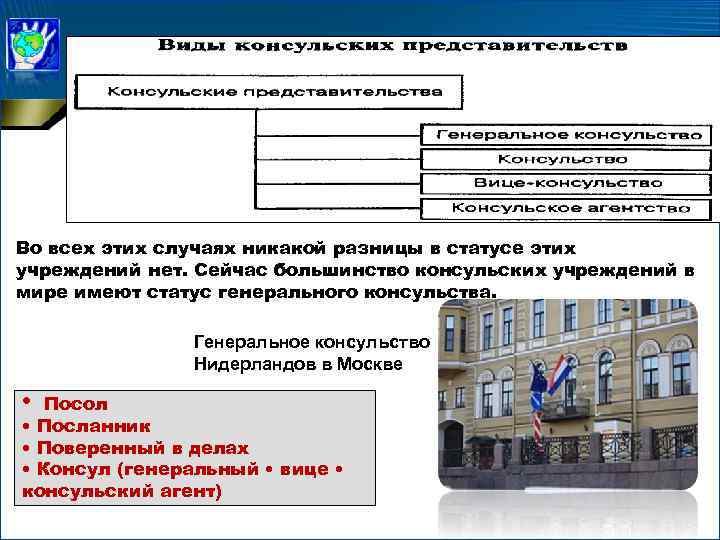 Виды консульских представительств

Консульские представительства

Генеральное консульство

Консульство

Вице-консульство

Консульское агентство

Во всех этих случаях никакой разницы в статусе этих учреждений нет. Сейчас большинство консульских учреждений в мире имеют статус генерального консульства.

Генеральное консульство
Нидерландов в Москве

• Посол
• Посланник
• Поверенный в делах
• Консул (генеральный • вице • консульский агент)